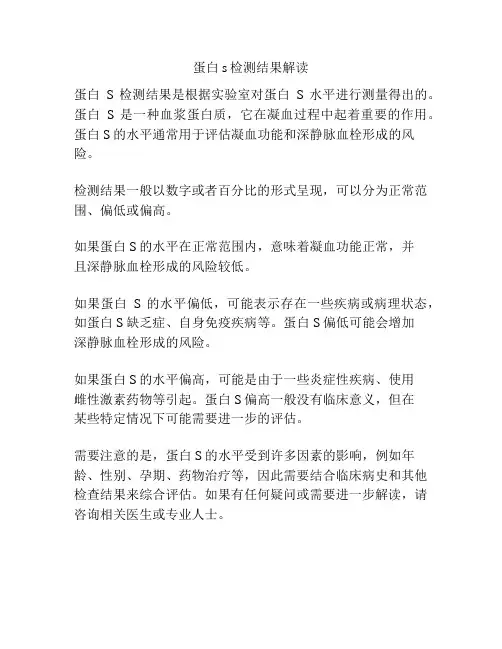 蛋白 s 检测结果解读

蛋白 S 检测结果是根据实验室对蛋白 S 水平进行测量得出的。蛋白 S 是一种血浆蛋白质，它在凝血过程中起着重要的作用。蛋白 S 的水平通常用于评估凝血功能和深静脉血栓形成的风险。

检测结果一般以数字或者百分比的形式呈现，可以分为正常范围、偏低或偏高。

如果蛋白 S 的水平在正常范围内，意味着凝血功能正常，并且深静脉血栓形成的风险较低。

如果蛋白 S 的水平偏低，可能表示存在一些疾病或病理状态，如蛋白 S 缺乏症、自身免疫疾病等。蛋白 S 偏低可能会增加深静脉血栓形成的风险。

如果蛋白 S 的水平偏高，可能是由于一些炎症性疾病、使用雌性激素药物等引起。蛋白 S 偏高一般没有临床意义，但在某些特定情况下可能需要进一步的评估。

需要注意的是，蛋白 S 的水平受到许多因素的影响，例如年龄、性别、孕期、药物治疗等，因此需要结合临床病史和其他检查结果来综合评估。如果有任何疑问或需要进一步解读，请咨询相关医生或专业人士。